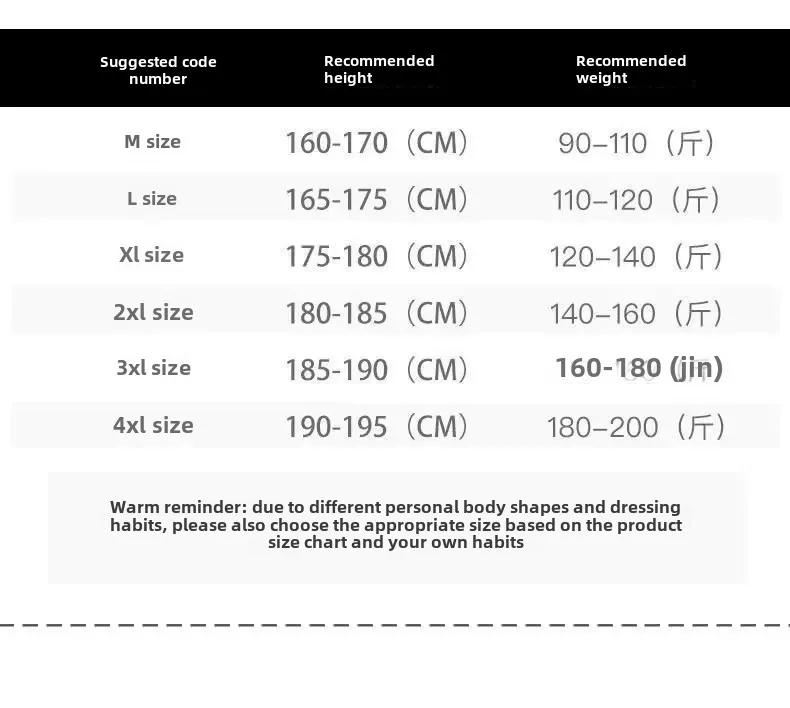 | Suggested code number | Recommended height | Recommended weight |
|---|---|---|
| M size | 160-170（CM） | 90–110（斤） |
| L size | 165-175（CM） | 110–120（斤） |
| Xl size | 175-180（CM） | 120–140（斤） |
| 2xl size | 180-185（CM） | 140–160（斤） |
| 3xl size | 185-190（CM） | 160-180 (jin) |
| 4xl size | 190-195（CM） | 180–200（斤） |

Warm reminder: due to different personal body shapes and dressing habits, please also choose the appropriate size based on the product size chart and your own habits